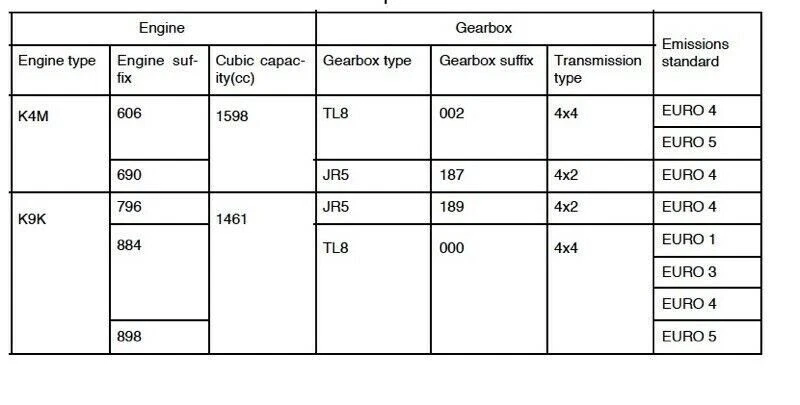 | Engine | | | Gearbox | | | Emissions standard |
|---|---|---|---|---|---|---|
| Engine type | Engine suffix | Cubic capacity(cc) | Gearbox type | Gearbox suffix | Transmission type | |
| K4M | 606 | 1598 | TL8 | 002 | 4x4 | EURO 4 |
| | | | | | | EURO 5 |
| | 690 | | JR5 | 187 | 4x2 | EURO 4 |
| K9K | 796 | 1461 | JR5 | 189 | 4x2 | EURO 4 |
| | 884 | | TL8 | 000 | 4x4 | EURO 1 |
| | | | | | | EURO 3 |
| | | | | | | EURO 4 |
| | 898 | | | | | EURO 5 |